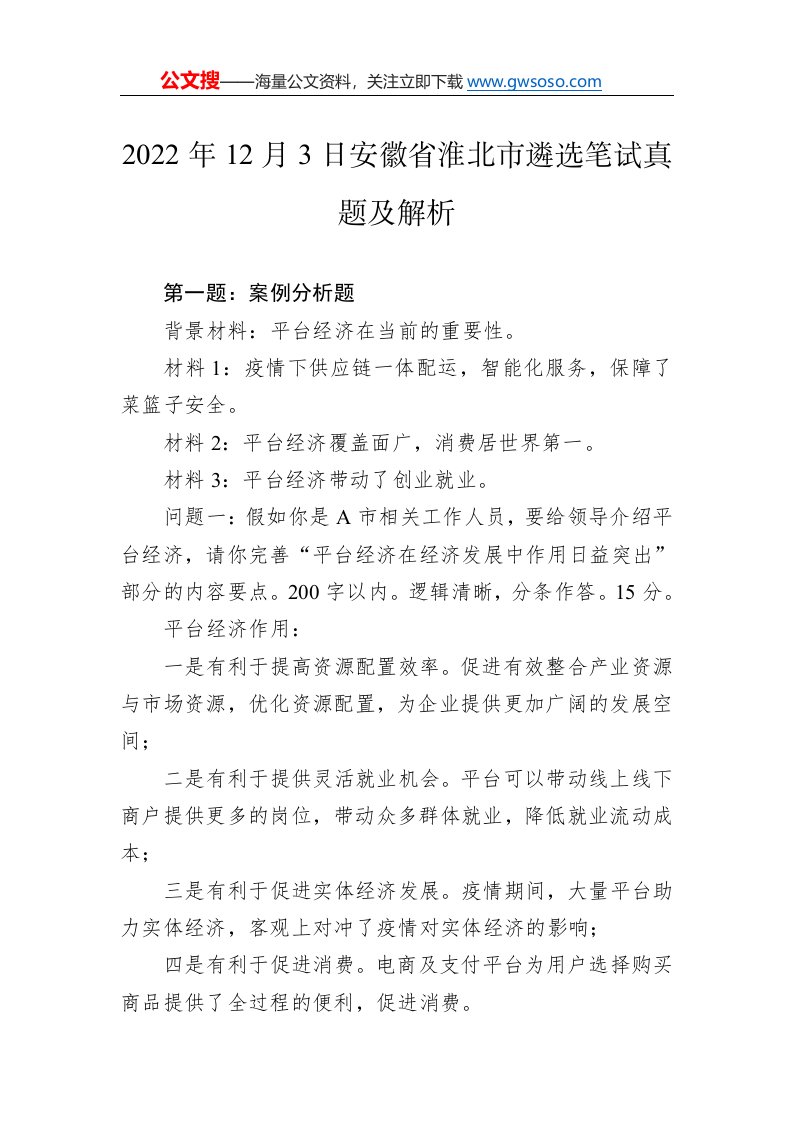 公文搜——海量公文资料，关注立即下载 www.gwsoso.com

2022 年 12 月 3 日安徽省淮北市遴选笔试真题及解析

第一题：案例分析题

背景材料：平台经济在当前的重要性。

材料 1：疫情下供应链一体配运，智能化服务，保障了菜篮子安全。

材料 2：平台经济覆盖面广，消费居世界第一。

材料 3：平台经济带动了创业就业。

问题一：假如你是 A 市相关工作人员，要给领导介绍平台经济，请你完善“平台经济在经济发展中作用日益突出”部分的内容要点。200 字以内。逻辑清晰，分条作答。15 分。

平台经济作用：

一是有利于提高资源配置效率。促进有效整合产业资源与市场资源，优化资源配置，为企业提供更加广阔的发展空间；

二是有利于提供灵活就业机会。平台可以带动线上线下商户提供更多的岗位，带动众多群体就业，降低就业流动成本；

三是有利于促进实体经济发展。疫情期间，大量平台助力实体经济，客观上对冲了疫情对实体经济的影响；

四是有利于促进消费。电商及支付平台为用户选择购买商品提供了全过程的便利，促进消费。